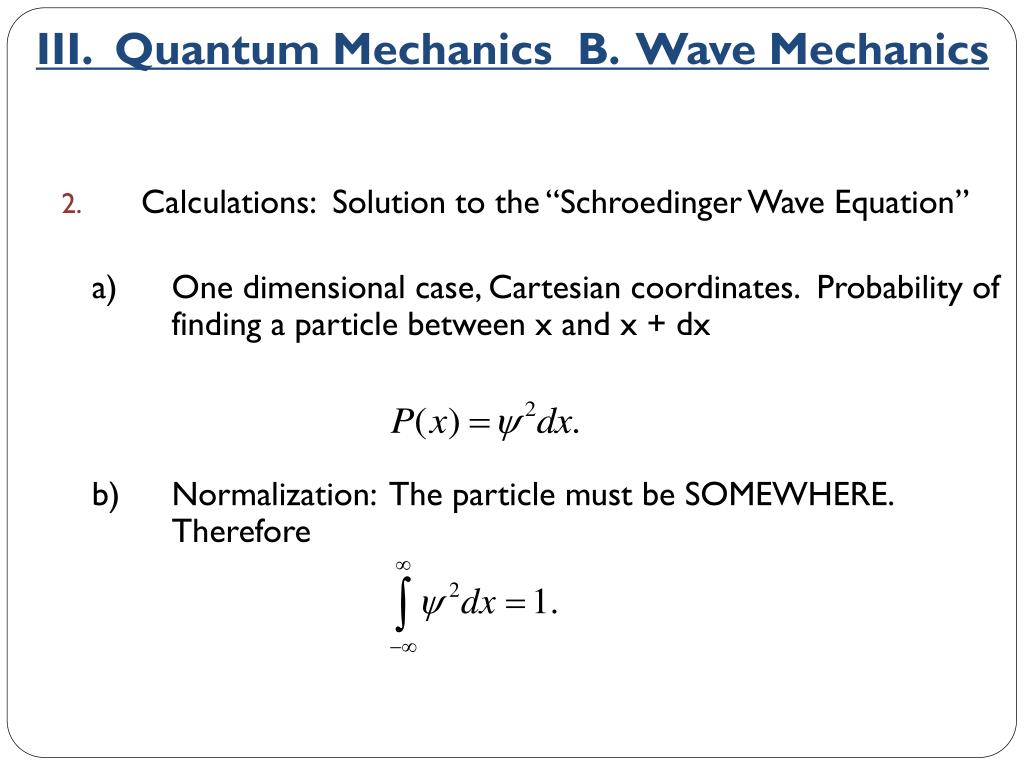 III. Quantum Mechanics B. Wave Mechanics

2. Calculations: Solution to the “Schroedinger Wave Equation”

a) One dimensional case, Cartesian coordinates. Probability of finding a particle between x and x + dx

$P(x) = \psi^2 dx.$

b) Normalization: The particle must be SOMEWHERE. Therefore

$\int_{-\infty}^{\infty} \psi^2 dx = 1.$